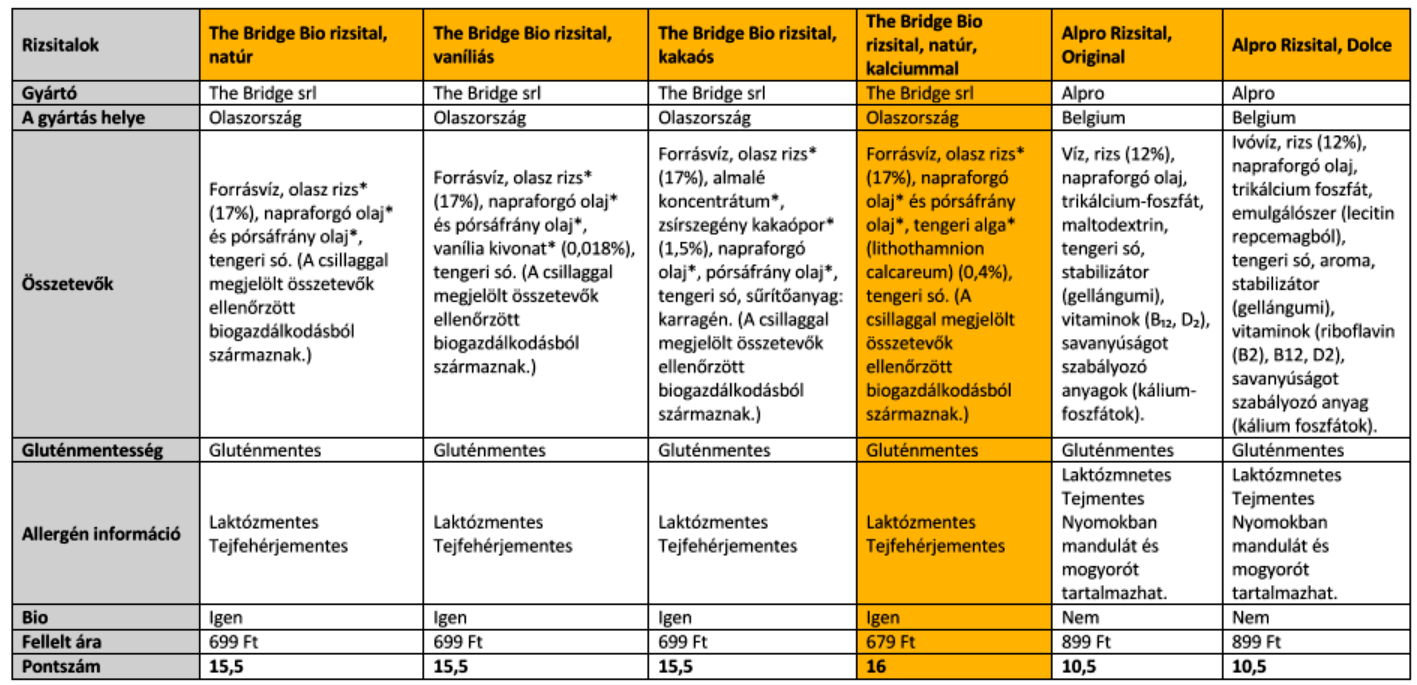 | Rizsitalok | The Bridge Bio rizsital, natúr | The Bridge Bio rizsital, vaníliás | The Bridge Bio rizsital, kakaós | The Bridge Bio rizsital, natúr, kalciummal | Alpro Rizsital, Original | Alpro Rizsital, Dolce |
|---|---|---|---|---|---|---|
| Gyártó | The Bridge srl | The Bridge srl | The Bridge srl | The Bridge srl | Alpro | Alpro |
| A gyártás helye | Olaszország | Olaszország | Olaszország | Olaszország | Belgium | Belgium |
| Összetevők | Forrásvíz, olasz rizs* (17%), napraforgó olaj* és pórsáfrány olaj*, tengeri só. (A csillaggal megjelölt összetevők ellenőrzött biogazdálkodásból származnak.) | Forrásvíz, olasz rizs* (17%), napraforgó olaj* és pórsáfrány olaj*, vanília kivonat* (0,018%), tengeri só. (A csillaggal megjelölt összetevők ellenőrzött biogazdálkodásból származnak.) | Forrásvíz, olasz rizs* (17%), almalé koncentrátum*, zsírszegény kakaópor* (1,5%), napraforgó olaj*, pórsáfrány olaj*, tengeri só, sűrítőanyag: karragén. (A csillaggal megjelölt összetevők ellenőrzött biogazdálkodásból származnak.) | Forrásvíz, olasz rizs* (17%), napraforgó olaj* és pórsáfrány olaj*, tengeri alga* (lithothamnion calcareum) (0,4%), tengeri só. (A csillaggal megjelölt összetevők ellenőrzött biogazdálkodásból származnak.) | Víz, rizs (12%), napraforgó olaj, trikálcium-foszfát, maltodextrin, tengeri só, stabilizátor (gellángumi), vitaminok ($B_{12}$, $D_2$), savanyúságot szabályozó anyagok (kálium-foszfátok). | Ivóvíz, rizs (12%), napraforgó olaj, trikálcium foszfát, emulgálószer (lecitin repcemagból), tengeri só, aroma, stabilizátor (gellángumi), vitaminok (riboflavin (B2), B12, D2), savanyúságot szabályozó anyag (kálium foszfátok). |
| Gluténmentesség | Gluténmentes | Gluténmentes | Gluténmentes | Gluténmentes | Gluténmentes | Gluténmentes |
| Allergén információ | Laktózmentes Tejfehérjementes | Laktózmentes Tejfehérjementes | Laktózmentes Tejfehérjementes | Laktózmentes Tejfehérjementes | Laktózmnetes Tejmentes Nyomokban mandulát és mogyorót tartalmazhat. | Laktózmnetes Tejmentes Nyomokban mandulát és mogyorót tartalmazhat. |
| Bio | Igen | Igen | Igen | Igen | Nem | Nem |
| Fellelt ára | 699 Ft | 699 Ft | 699 Ft | 679 Ft | 899 Ft | 899 Ft |
| Pontszám | 15,5 | 15,5 | 15,5 | 16 | 10,5 | 10,5 |